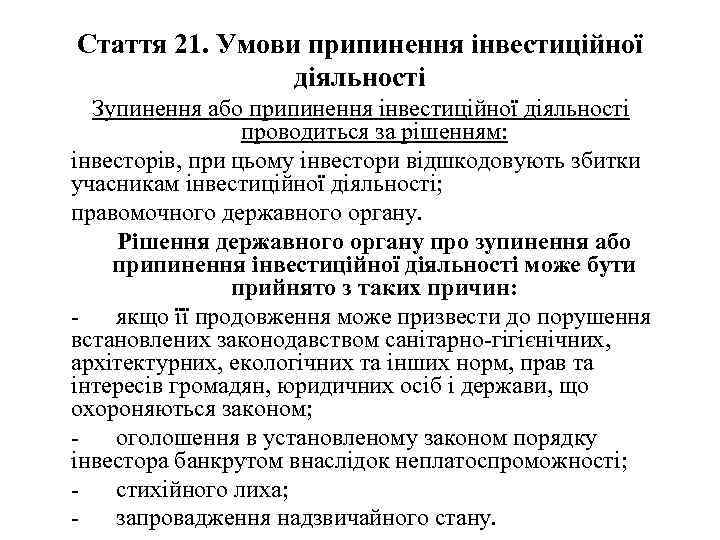 Стаття 21. Умови припинення інвестиційної діяльності

Зупинення або припинення інвестиційної діяльності проводиться за рішенням:

інвесторів, при цьому інвестори відшкодовують збитки учасникам інвестиційної діяльності;

правомочного державного органу.

Рішення державного органу про зупинення або припинення інвестиційної діяльності може бути прийнято з таких причин:

- якщо її продовження може призвести до порушення встановлених законодавством санітарно-гігієнічних, архітектурних, екологічних та інших норм, прав та інтересів громадян, юридичних осіб і держави, що охороняються законом;

- оголошення в установленому законом порядку інвестора банкрутом внаслідок неплатоспроможності;

- стихійного лиха;

- запровадження надзвичайного стану.